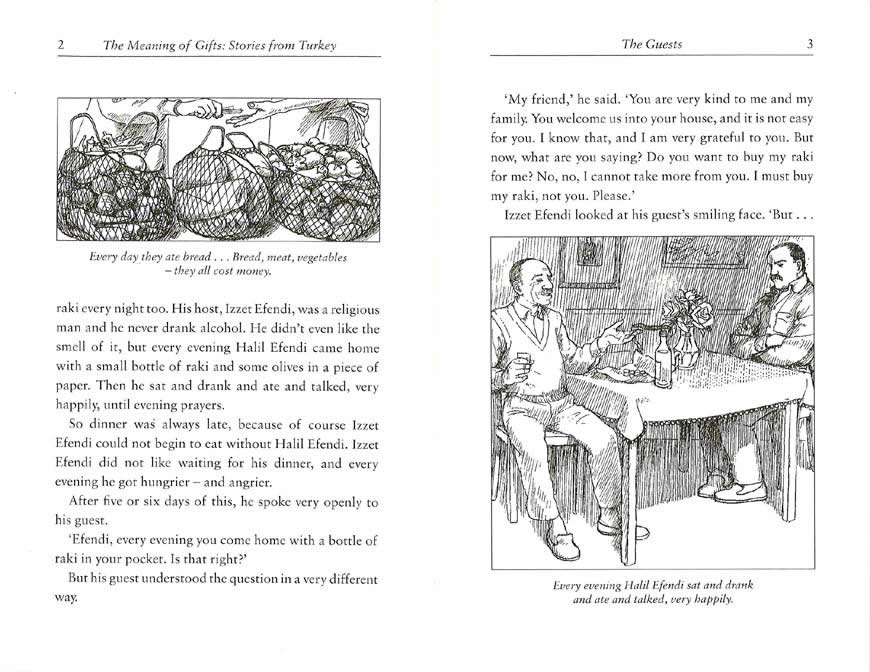 2 The Meaning of Gifts: Stories from Turkey

Every day they ate bread . . . Bread, meat, vegetables – they all cost money.

raki every night too. His host, Izzet Efendi, was a religious man and he never drank alcohol. He didn't even like the smell of it, but every evening Halil Efendi came home with a small bottle of raki and some olives in a piece of paper. Then he sat and drank and ate and talked, very happily, until evening prayers.

So dinner was always late, because of course Izzet Efendi could not begin to eat without Halil Efendi. Izzet Efendi did not like waiting for his dinner, and every evening he got hungrier – and angrier.

After five or six days of this, he spoke very openly to his guest.

'Efendi, every evening you come home with a bottle of raki in your pocket. Is that right?'

But his guest understood the question in a very different way.

The Guests 3

'My friend,' he said. 'You are very kind to me and my family. You welcome us into your house, and it is not easy for you. I know that, and I am very grateful to you. But now, what are you saying? Do you want to buy my raki for me? No, no, I cannot take more from you. I must buy my raki, not you. Please.'

Izzet Efendi looked at his guest's smiling face. 'But . . .

Every evening Halil Efendi sat and drank and ate and talked, very happily.